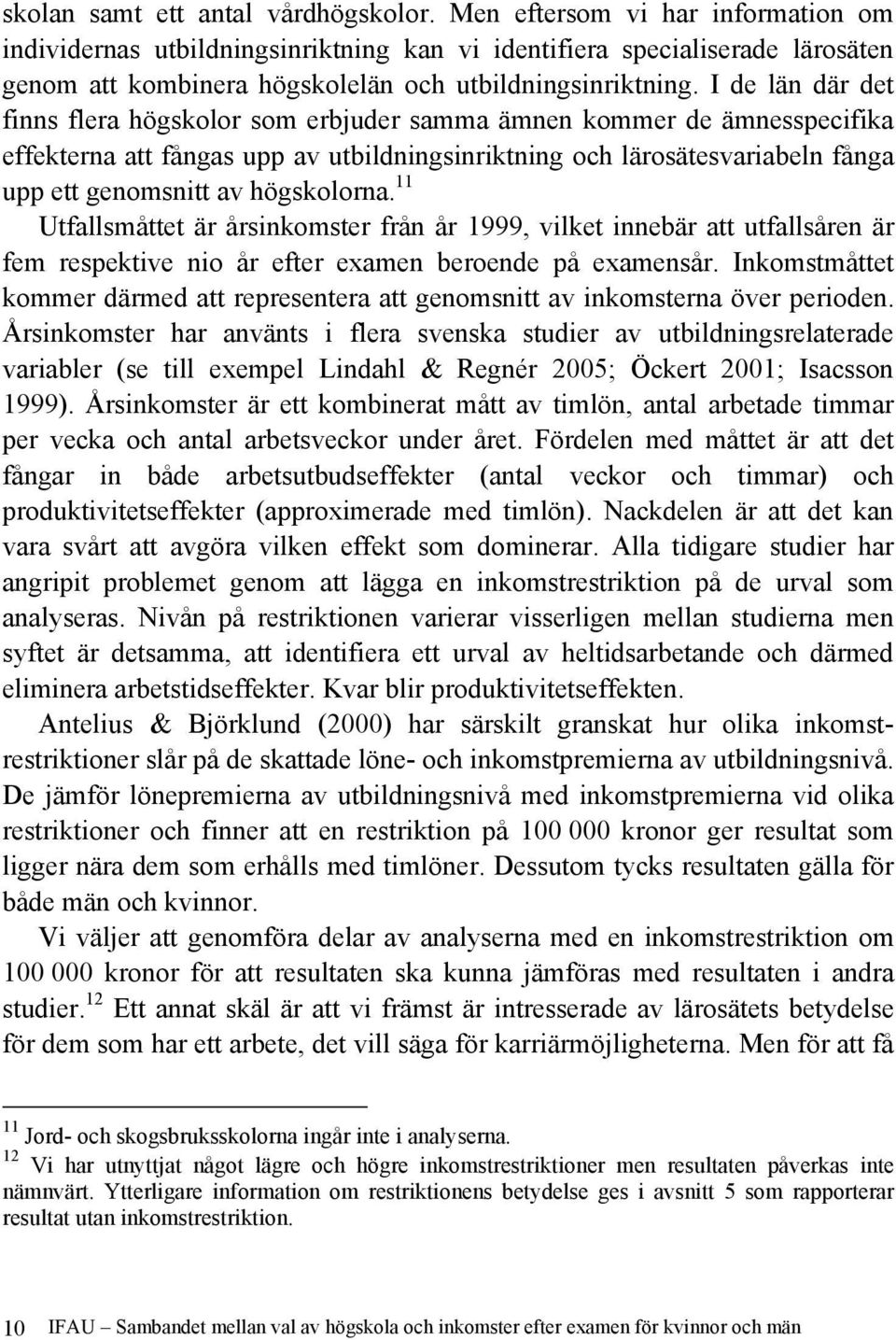 skolan samt ett antal vårdhögskolor. Men eftersom vi har information om individernas utbildningsinriktning kan vi identifiera specialiserade lärosäten genom att kombinera högskolelän och utbildningsinriktning. I de län där det finns flera högskolor som erbjuder samma ämnen kommer de ämnesspecifika effekterna att fångas upp av utbildningsinriktning och lärosätesvariabeln fånga upp ett genomsnitt av högskolorna.$^{11}$

Utfallsmåttet är årsinkomster från år 1999, vilket innebär att utfallsåren är fem respektive nio år efter examen beroende på examensår. Inkomstmåttet kommer därmed att representera att genomsnitt av inkomsterna över perioden. Årsinkomster har använts i flera svenska studier av utbildningsrelaterade variabler (se till exempel Lindahl & Regnér 2005; Öckert 2001; Isacsson 1999). Årsinkomster är ett kombinerat mått av timlön, antal arbetade timmar per vecka och antal arbetsveckor under året. Fördelen med måttet är att det fångar in både arbetsutbudseffekter (antal veckor och timmar) och produktivitetseffekter (approximerade med timlön). Nackdelen är att det kan vara svårt att avgöra vilken effekt som dominerar. Alla tidigare studier har angripit problemet genom att lägga en inkomstrestriktion på de urval som analyseras. Nivån på restriktionen varierar visserligen mellan studierna men syftet är detsamma, att identifiera ett urval av heltidsarbetande och därmed eliminera arbetstidseffekter. Kvar blir produktivitetseffekten.

Antelius & Björklund (2000) har särskilt granskat hur olika inkomstrestriktioner slår på de skattade löne- och inkomstpremierna av utbildningsnivå. De jämför lönepremierna av utbildningsnivå med inkomstpremierna vid olika restriktioner och finner att en restriktion på 100 000 kronor ger resultat som ligger nära dem som erhålls med timlöner. Dessutom tycks resultaten gälla för både män och kvinnor.

Vi väljer att genomföra delar av analyserna med en inkomstrestriktion om 100 000 kronor för att resultaten ska kunna jämföras med resultaten i andra studier.$^{12}$ Ett annat skäl är att vi främst är intresserade av lärosätets betydelse för dem som har ett arbete, det vill säga för karriärmöjligheterna. Men för att få

$^{11}$ Jord- och skogsbruksskolorna ingår inte i analyserna.
$^{12}$ Vi har utnyttjat något lägre och högre inkomstrestriktioner men resultaten påverkas inte nämnvärt. Ytterligare information om restriktionens betydelse ges i avsnitt 5 som rapporterar resultat utan inkomstrestriktion.

10 IFAU – Sambandet mellan val av högskola och inkomster efter examen för kvinnor och män